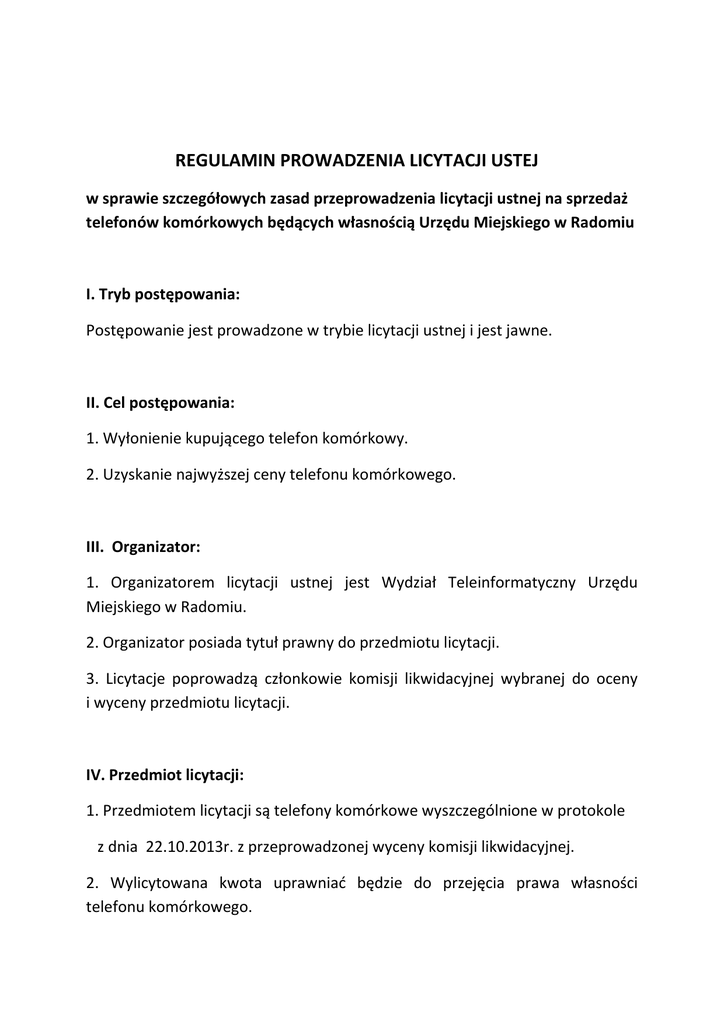 REGULAMIN PROWADZENIA LICYTACJI USTEJ

w sprawie szczegółowych zasad przeprowadzenia licytacji ustnej na sprzedaż telefonów komórkowych będących własnością Urzędu Miejskiego w Radomiu

I. Tryb postępowania:

Postępowanie jest prowadzone w trybie licytacji ustnej i jest jawne.

II. Cel postępowania:

1. Wyłonienie kupującego telefon komórkowy.

2. Uzyskanie najwyższej ceny telefonu komórkowego.

III. Organizator:

1. Organizatorem licytacji ustnej jest Wydział Teleinformatyczny Urzędu Miejskiego w Radomiu.

2. Organizator posiada tytuł prawny do przedmiotu licytacji.

3. Licytacje poprowadzą członkowie komisji likwidacyjnej wybranej do oceny i wyceny przedmiotu licytacji.

IV. Przedmiot licytacji:

1. Przedmiotem licytacji są telefony komórkowe wyszczególnione w protokole

z dnia 22.10.2013r. z przeprowadzonej wyceny komisji likwidacyjnej.

2. Wylicytowana kwota uprawniać będzie do przejęcia prawa własności telefonu komórkowego.